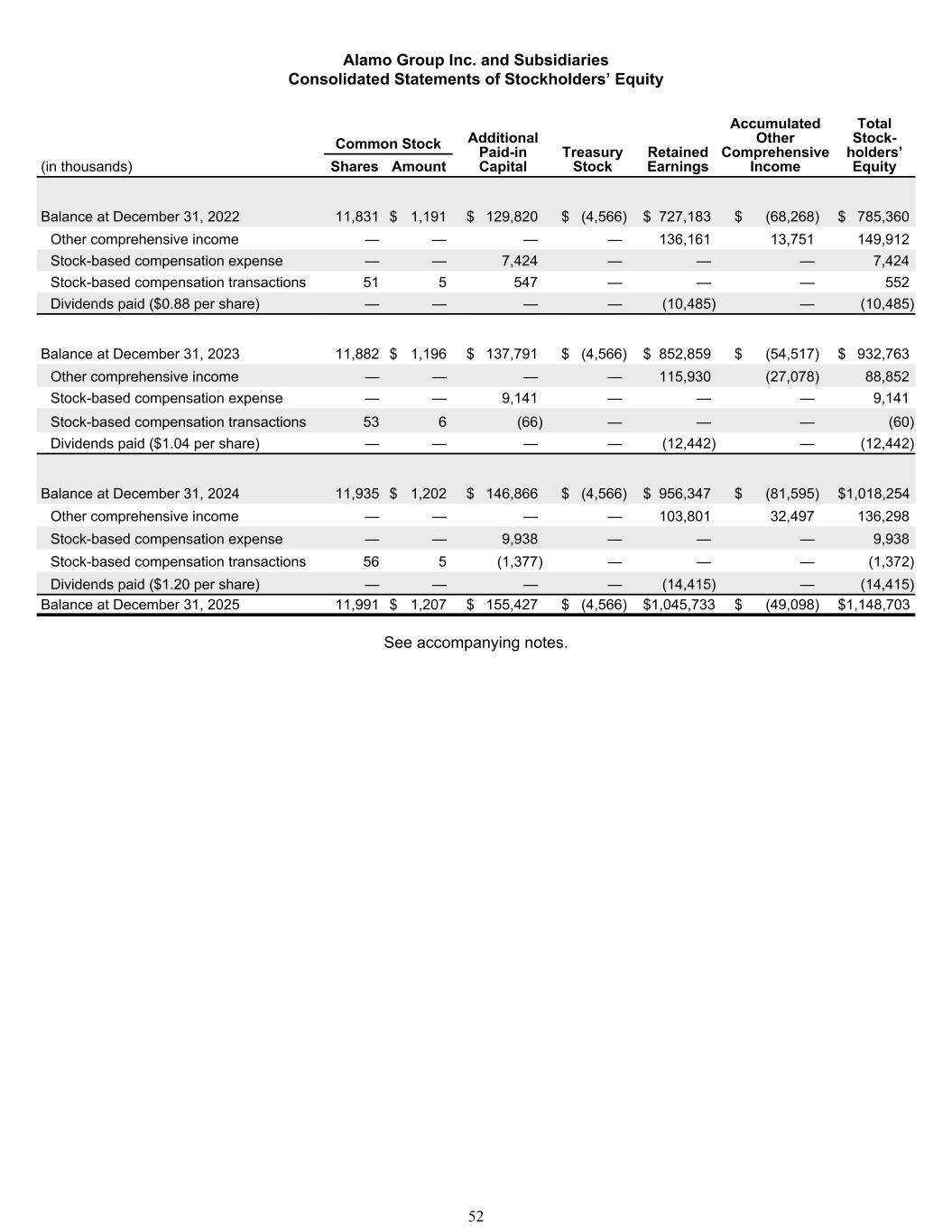 Alamo Group Inc. and Subsidiaries
Consolidated Statements of Stockholders' Equity

| (in thousands) | Common Stock Shares | Common Stock Amount | Additional Paid-in Capital | Treasury Stock | Retained Earnings | Accumulated Other Comprehensive Income | Total Stock-holders' Equity |
|---|---|---|---|---|---|---|---|
| Balance at December 31, 2022 | 11,831 | $ 1,191 | $ 129,820 | $ (4,566) | $ 727,183 | $ (68,268) | $ 785,360 |
| Other comprehensive income | — | — | — | — | 136,161 | 13,751 | 149,912 |
| Stock-based compensation expense | — | — | 7,424 | — | — | — | 7,424 |
| Stock-based compensation transactions | 51 | 5 | 547 | — | — | — | 552 |
| Dividends paid ($0.88 per share) | — | — | — | — | (10,485) | — | (10,485) |
| Balance at December 31, 2023 | 11,882 | $ 1,196 | $ 137,791 | $ (4,566) | $ 852,859 | $ (54,517) | $ 932,763 |
| Other comprehensive income | — | — | — | — | 115,930 | (27,078) | 88,852 |
| Stock-based compensation expense | — | — | 9,141 | — | — | — | 9,141 |
| Stock-based compensation transactions | 53 | 6 | (66) | — | — | — | (60) |
| Dividends paid ($1.04 per share) | — | — | — | — | (12,442) | — | (12,442) |
| Balance at December 31, 2024 | 11,935 | $ 1,202 | $ 146,866 | $ (4,566) | $ 956,347 | $ (81,595) | $1,018,254 |
| Other comprehensive income | — | — | — | — | 103,801 | 32,497 | 136,298 |
| Stock-based compensation expense | — | — | 9,938 | — | — | — | 9,938 |
| Stock-based compensation transactions | 56 | 5 | (1,377) | — | — | — | (1,372) |
| Dividends paid ($1.20 per share) | — | — | — | — | (14,415) | — | (14,415) |
| Balance at December 31, 2025 | 11,991 | $ 1,207 | $ 155,427 | $ (4,566) | $1,045,733 | $ (49,098) | $1,148,703 |

See accompanying notes.

52